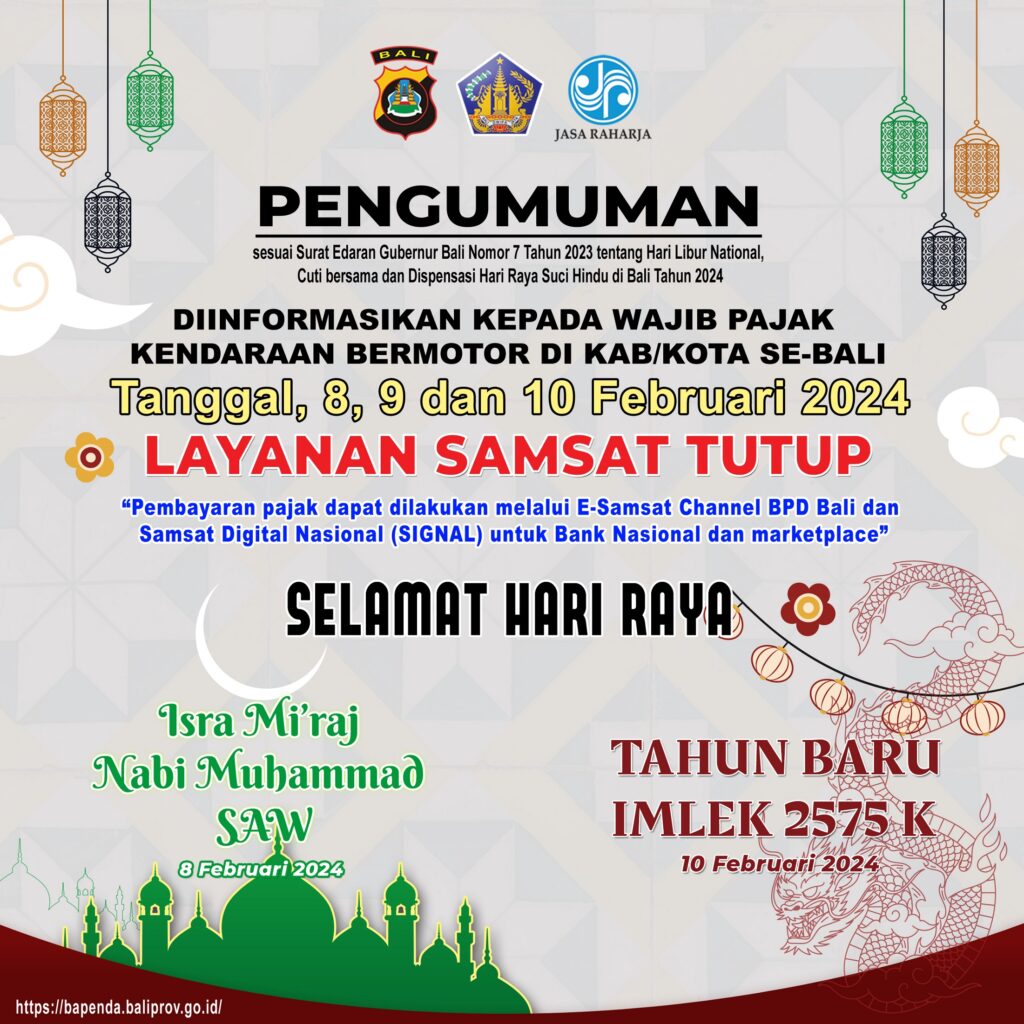 BALI

JASA RAHARJA

PENGUMUMAN

sesuai Surat Edaran Gubernur Bali Nomor 7 Tahun 2023 tentang Hari Libur National, Cuti bersama dan Dispensasi Hari Raya Suci Hindu di Bali Tahun 2024

DIINFORMASIKAN KEPADA WAJIB PAJAK KENDARAAN BERMOTOR DI KAB/KOTA SE-BALI

Tanggal, 8, 9 dan 10 Februari 2024

LAYANAN SAMSAT TUTUP

"Pembayaran pajak dapat dilakukan melalui E-Samsat Channel BPD Bali dan Samsat Digital Nasional (SIGNAL) untuk Bank Nasional dan marketplace"

SELAMAT HARI RAYA

Isra Mi'raj Nabi Muhammad SAW

8 Februari 2024

TAHUN BARU IMLEK 2575 K

10 Februari 2024

https://bapenda.baliprov.go.id/